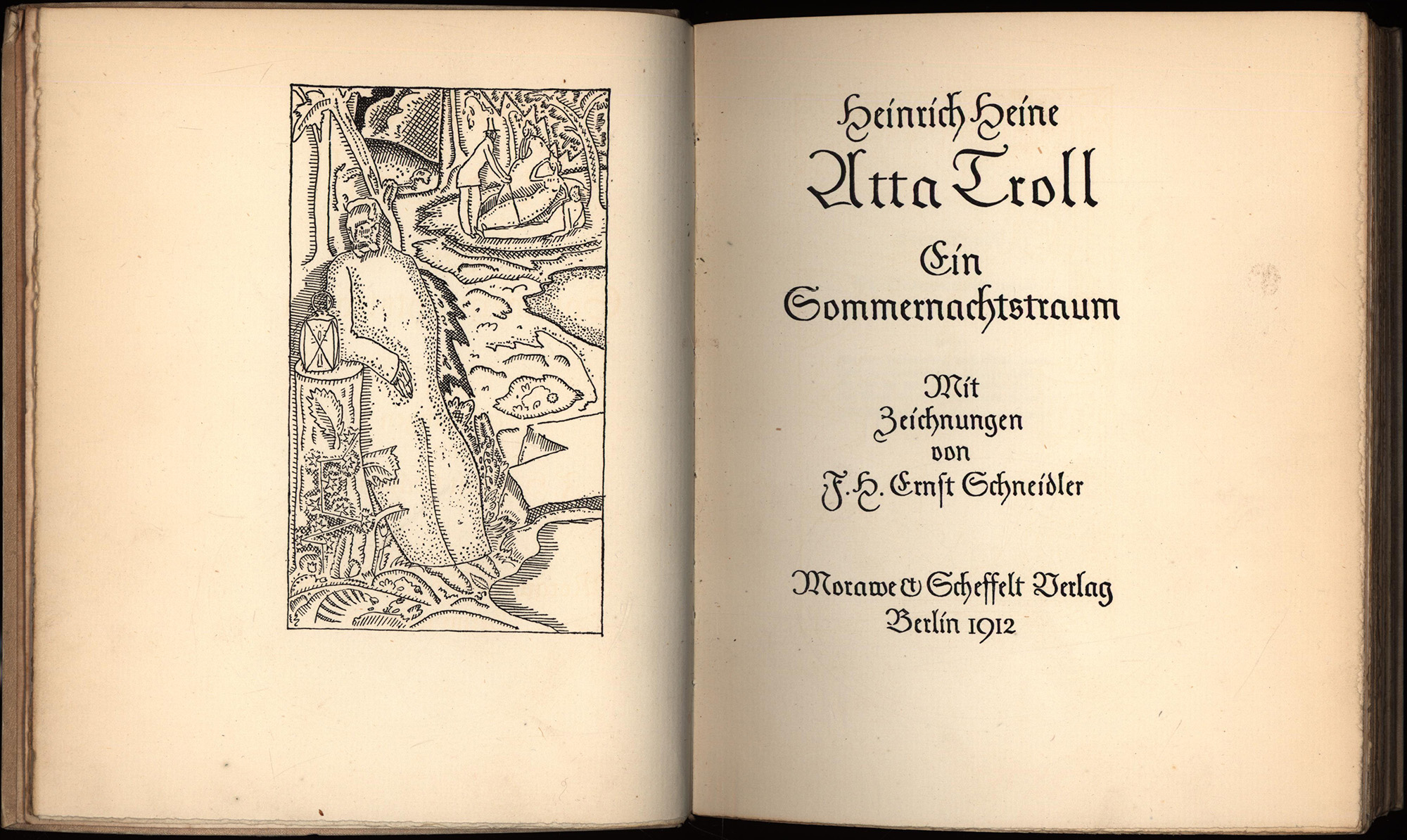 Heinrich Heine
Atta Troll
Ein
Sommernachtstraum

Mit
Zeichnungen
von
F. H. Ernst Schneidler

Morawe & Scheffelt Verlag
Berlin 1912